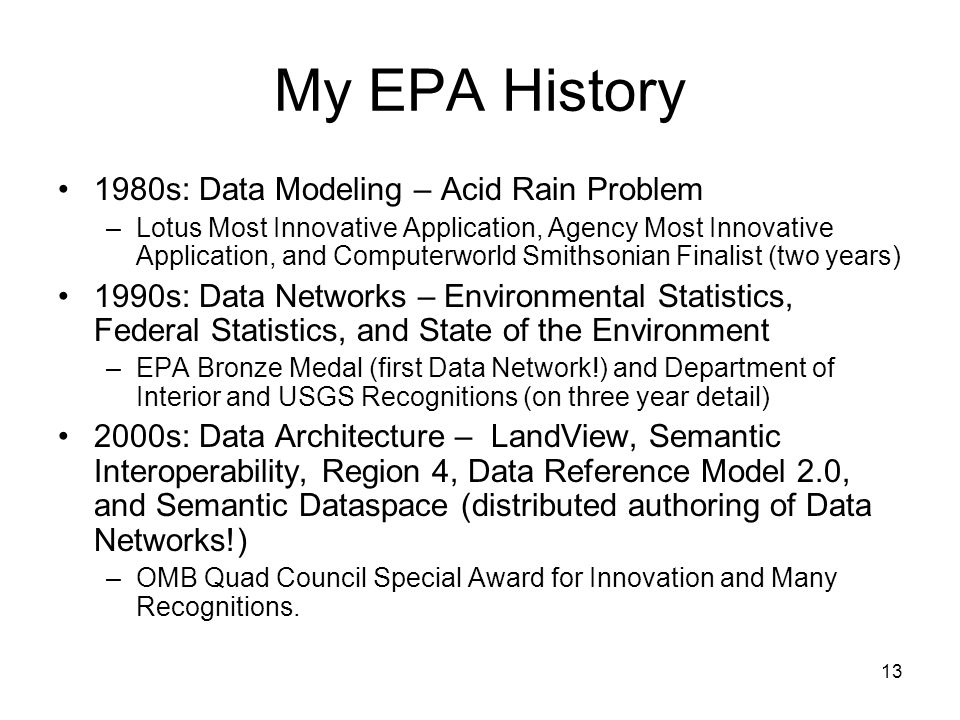 My EPA History

• 1980s: Data Modeling – Acid Rain Problem
  – Lotus Most Innovative Application, Agency Most Innovative Application, and Computerworld Smithsonian Finalist (two years)
• 1990s: Data Networks – Environmental Statistics, Federal Statistics, and State of the Environment
  – EPA Bronze Medal (first Data Network!) and Department of Interior and USGS Recognitions (on three year detail)
• 2000s: Data Architecture – LandView, Semantic Interoperability, Region 4, Data Reference Model 2.0, and Semantic Dataspace (distributed authoring of Data Networks!)
  – OMB Quad Council Special Award for Innovation and Many Recognitions.

13